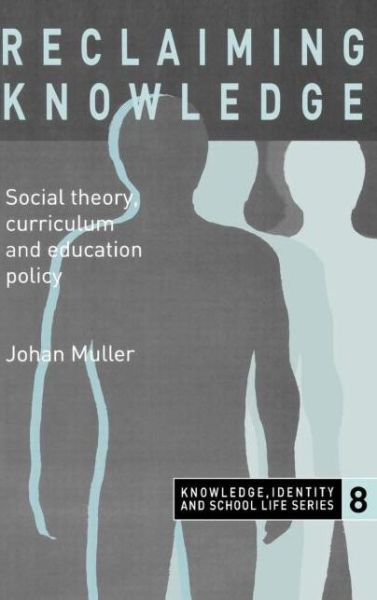 RECLAIMING KNOWLEDGE

Social theory, curriculum and education policy

Johan Muller

KNOWLEDGE, IDENTITY AND SCHOOL LIFE SERIES 8